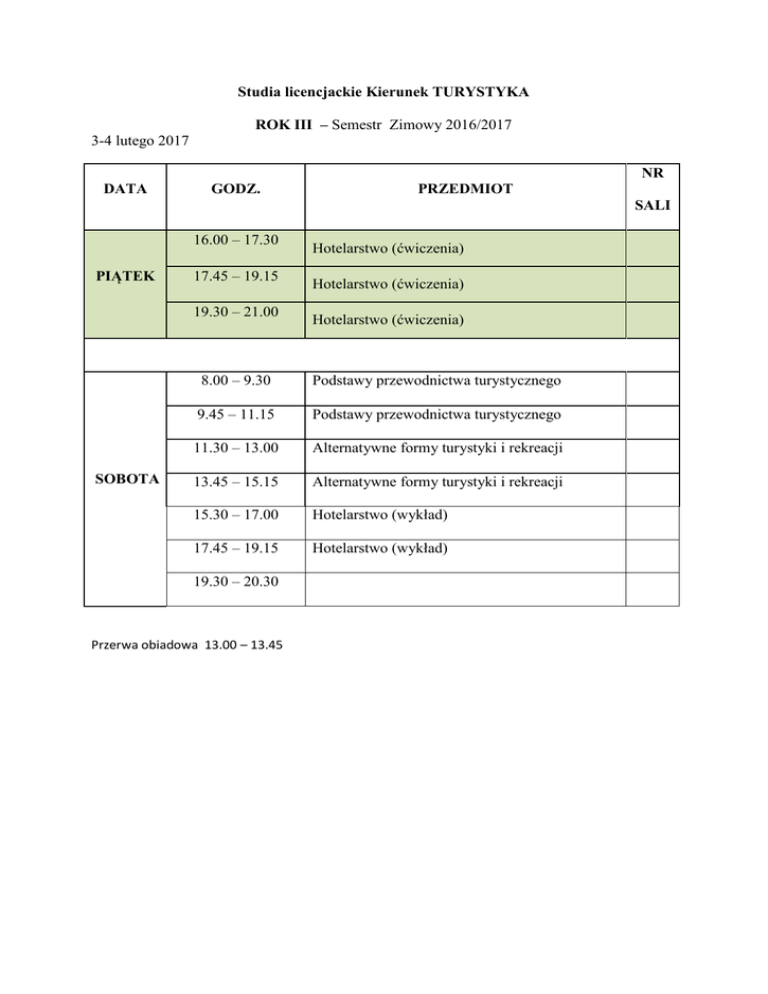 Studia licencjackie Kierunek TURYSTYKA

ROK III – Semestr Zimowy 2016/2017

3-4 lutego 2017

| DATA | GODZ. | PRZEDMIOT | NR SALI |
|---|---|---|---|
| PIĄTEK | 16.00 – 17.30 | Hotelarstwo (ćwiczenia) | |
| | 17.45 – 19.15 | Hotelarstwo (ćwiczenia) | |
| | 19.30 – 21.00 | Hotelarstwo (ćwiczenia) | |
| | | | |
| SOBOTA | 8.00 – 9.30 | Podstawy przewodnictwa turystycznego | |
| | 9.45 – 11.15 | Podstawy przewodnictwa turystycznego | |
| | 11.30 – 13.00 | Alternatywne formy turystyki i rekreacji | |
| | 13.45 – 15.15 | Alternatywne formy turystyki i rekreacji | |
| | 15.30 – 17.00 | Hotelarstwo (wykład) | |
| | 17.45 – 19.15 | Hotelarstwo (wykład) | |
| | 19.30 – 20.30 | | |

Przerwa obiadowa 13.00 – 13.45